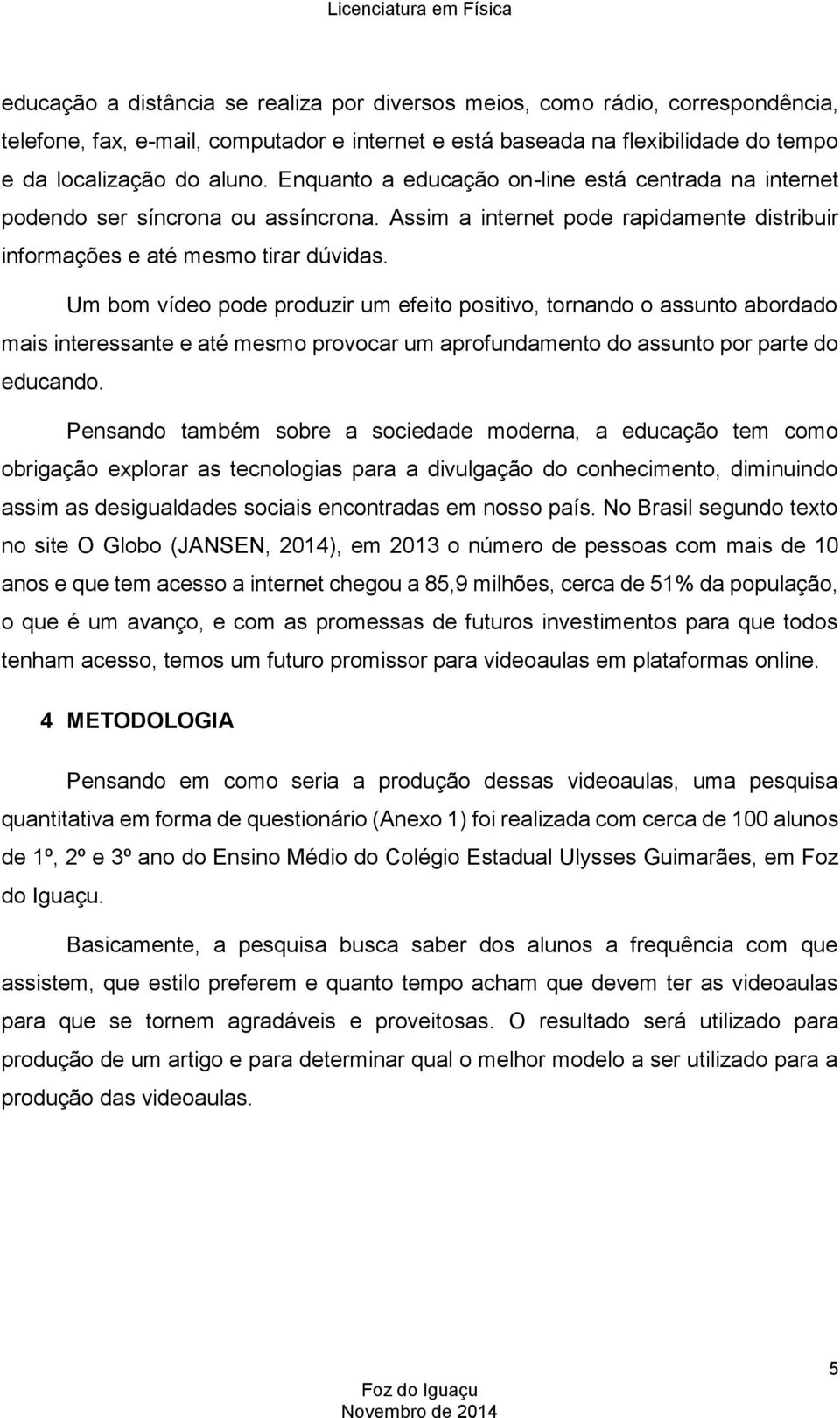 Licenciatura em Física

educação a distância se realiza por diversos meios, como rádio, correspondência, telefone, fax, e-mail, computador e internet e está baseada na flexibilidade do tempo e da localização do aluno. Enquanto a educação on-line está centrada na internet podendo ser síncrona ou assíncrona. Assim a internet pode rapidamente distribuir informações e até mesmo tirar dúvidas.

Um bom vídeo pode produzir um efeito positivo, tornando o assunto abordado mais interessante e até mesmo provocar um aprofundamento do assunto por parte do educando.

Pensando também sobre a sociedade moderna, a educação tem como obrigação explorar as tecnologias para a divulgação do conhecimento, diminuindo assim as desigualdades sociais encontradas em nosso país. No Brasil segundo texto no site O Globo (JANSEN, 2014), em 2013 o número de pessoas com mais de 10 anos e que tem acesso a internet chegou a 85,9 milhões, cerca de 51% da população, o que é um avanço, e com as promessas de futuros investimentos para que todos tenham acesso, temos um futuro promissor para videoaulas em plataformas online.

4 METODOLOGIA

Pensando em como seria a produção dessas videoaulas, uma pesquisa quantitativa em forma de questionário (Anexo 1) foi realizada com cerca de 100 alunos de 1º, 2º e 3º ano do Ensino Médio do Colégio Estadual Ulysses Guimarães, em Foz do Iguaçu.

Basicamente, a pesquisa busca saber dos alunos a frequência com que assistem, que estilo preferem e quanto tempo acham que devem ter as videoaulas para que se tornem agradáveis e proveitosas. O resultado será utilizado para produção de um artigo e para determinar qual o melhor modelo a ser utilizado para a produção das videoaulas.

5

Foz do Iguaçu
Novembro de 2014